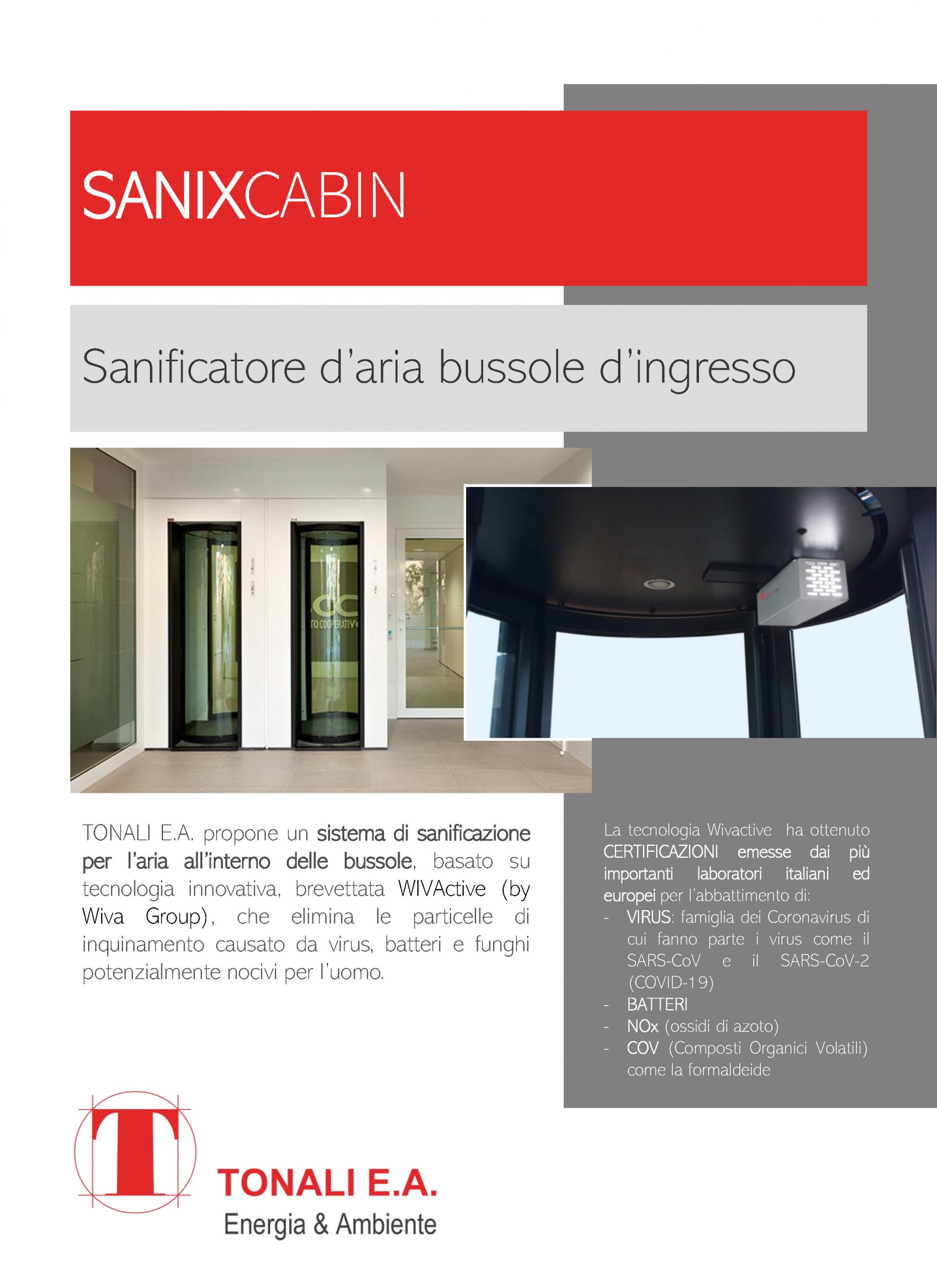 SANIXCABIN

Sanificatore d'aria bussole d'ingresso

TO COOPERATIV

TONALI E.A. propone un sistema di sanificazione per l'aria all'interno delle bussole, basato su tecnologia innovativa, brevettata WIVActive (by Wiva Group), che elimina le particelle di inquinamento causato da virus, batteri e funghi potenzialmente nocivi per l'uomo.

La tecnologia Wivactive ha ottenuto CERTIFICAZIONI emesse dai più importanti laboratori italiani ed europei per l'abbattimento di:
- VIRUS: famiglia dei Coronavirus di cui fanno parte i virus come il SARS-CoV e il SARS-CoV-2 (COVID-19)
- BATTERI
- NOx (ossidi di azoto)
- COV (Composti Organici Volatili) come la formaldeide

T

TONALI E.A.
Energia & Ambiente